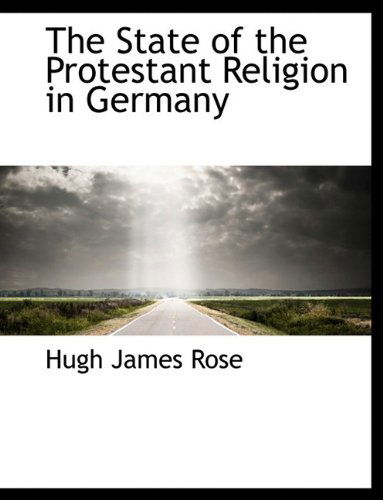 The State of the Protestant Religion in Germany

Hugh James Rose